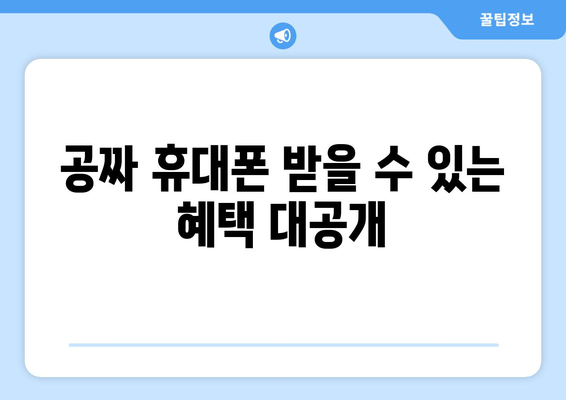 꿀팁정보

공짜 휴대폰 받을 수 있는 혜택 대공개